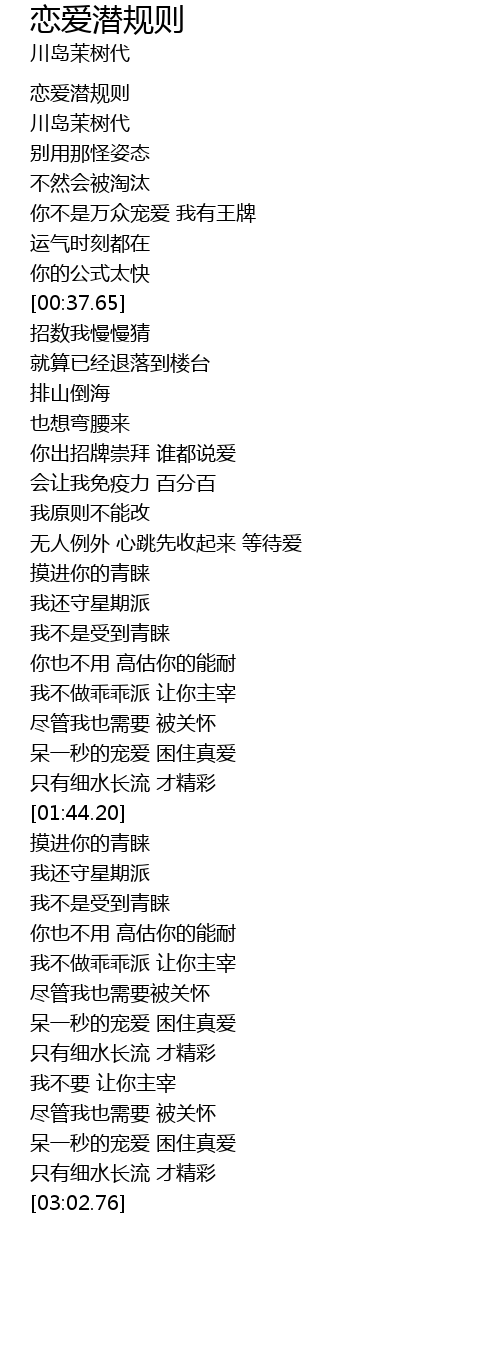 恋爱潜规则
川岛茉树代

恋爱潜规则
川岛茉树代
别用那怪姿态
不然会被淘汰
你不是万众宠爱 我有王牌
运气时刻都在
你的公式太快
[00:37.65]
招数我慢慢猜
就算已经退落到楼台
排山倒海
也想弯腰来
你出招牌崇拜 谁都说爱
会让我免疫力 百分百
我原则不能改
无人例外 心跳先收起来 等待爱
摸进你的青睐
我还守星期派
我不是受到青睐
你也不用 高估你的能耐
我不做乖乖派 让你主宰
尽管我也需要 被关怀
呆一秒的宠爱 困住真爱
只有细水长流 才精彩
[01:44.20]
摸进你的青睐
我还守星期派
我不是受到青睐
你也不用 高估你的能耐
我不做乖乖派 让你主宰
尽管我也需要被关怀
呆一秒的宠爱 困住真爱
只有细水长流 才精彩
我不要 让你主宰
尽管我也需要 被关怀
呆一秒的宠爱 困住真爱
只有细水长流 才精彩
[03:02.76]